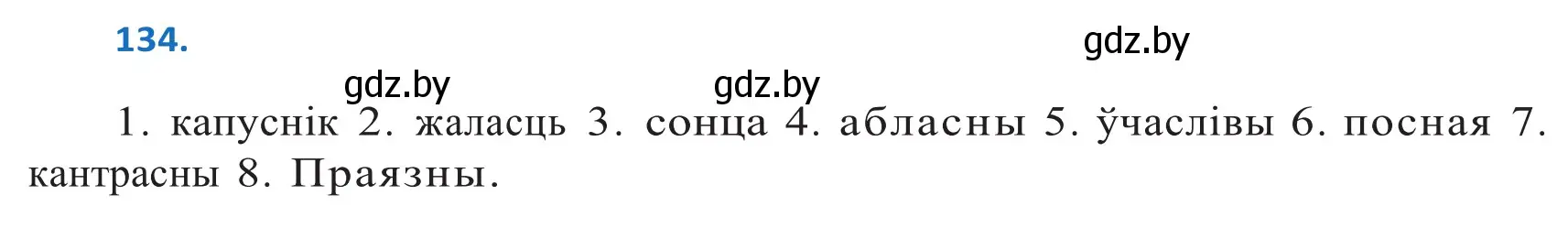 134.

gdz.by

gdz.by gdz.by

1. капуснік 2. жаласць 3. сонца 4. абласны 5. ўчаслівы 6. посная 7. кантрасны 8. Праязны.